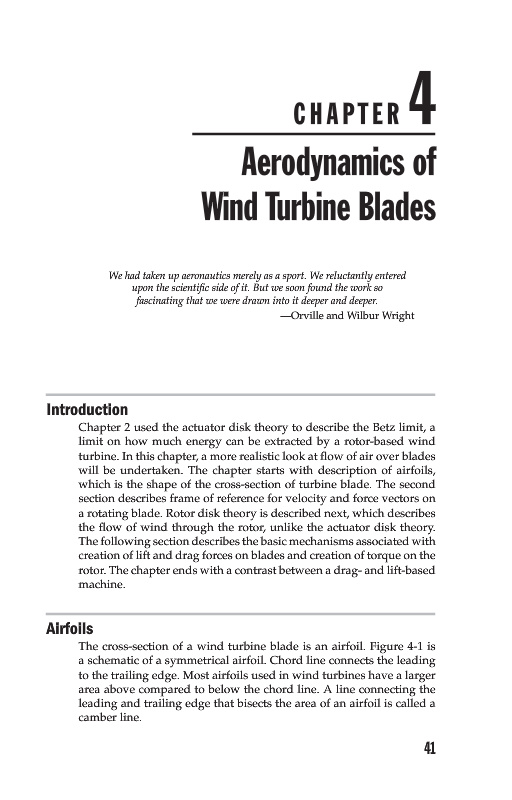 CHAPTER 4

Aerodynamics of Wind Turbine Blades

We had taken up aeronautics merely as a sport. We reluctantly entered upon the scientific side of it. But we soon found the work so fascinating that we were drawn into it deeper and deeper.
—Orville and Wilbur Wright

Introduction

Chapter 2 used the actuator disk theory to describe the Betz limit, a limit on how much energy can be extracted by a rotor-based wind turbine. In this chapter, a more realistic look at flow of air over blades will be undertaken. The chapter starts with description of airfoils, which is the shape of the cross-section of turbine blade. The second section describes frame of reference for velocity and force vectors on a rotating blade. Rotor disk theory is described next, which describes the flow of wind through the rotor, unlike the actuator disk theory. The following section describes the basic mechanisms associated with creation of lift and drag forces on blades and creation of torque on the rotor. The chapter ends with a contrast between a drag- and lift-based machine.

Airfoils

The cross-section of a wind turbine blade is an airfoil. Figure 4-1 is a schematic of a symmetrical airfoil. Chord line connects the leading to the trailing edge. Most airfoils used in wind turbines have a larger area above compared to below the chord line. A line connecting the leading and trailing edge that bisects the area of an airfoil is called a camber line.

41